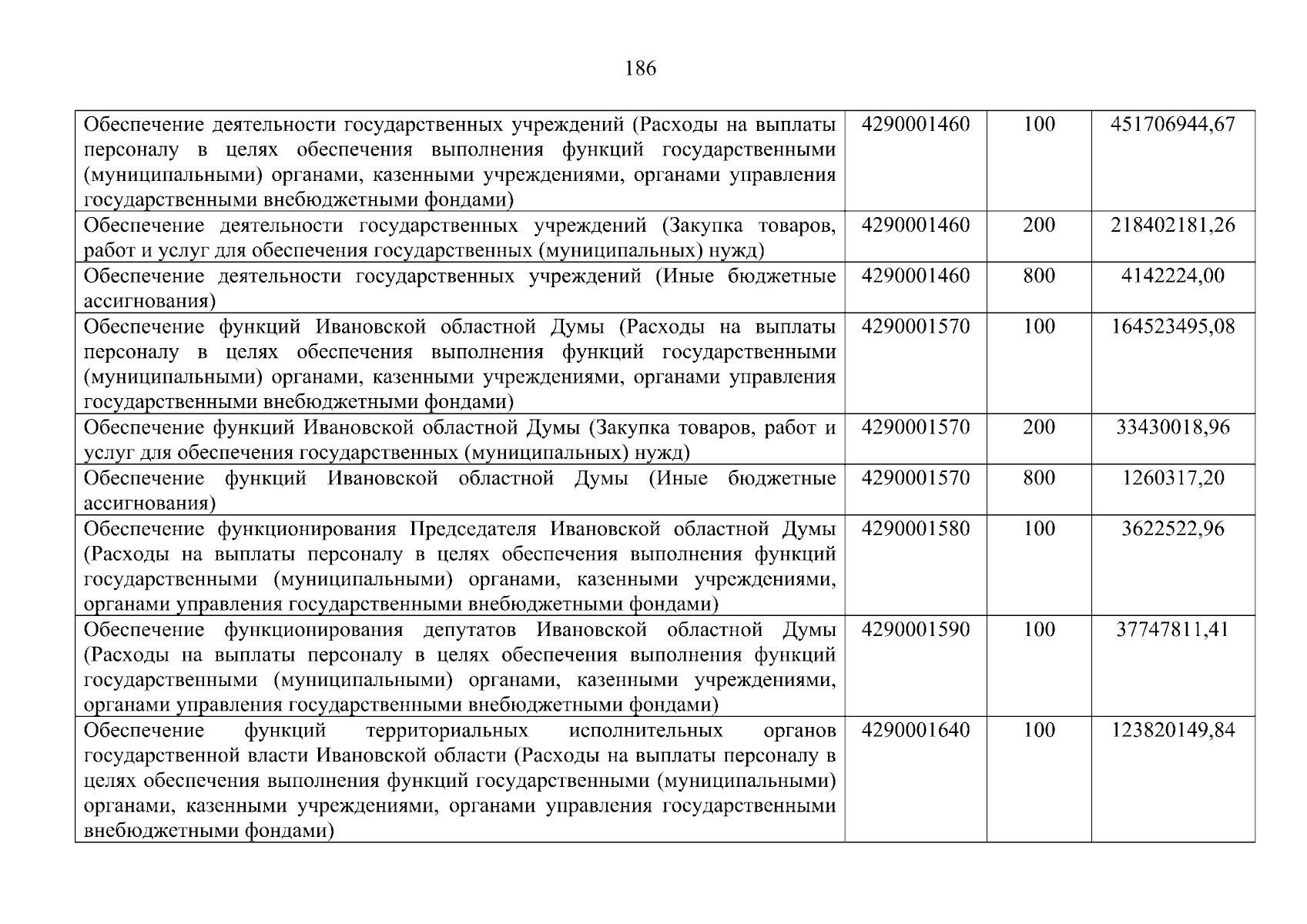 186

| | | | |
|---|---|---|---|
| Обеспечение деятельности государственных учреждений (Расходы на выплаты персоналу в целях обеспечения выполнения функций государственными (муниципальными) органами, казенными учреждениями, органами управления государственными внебюджетными фондами) | 4290001460 | 100 | 451706944,67 |
| Обеспечение деятельности государственных учреждений (Закупка товаров, работ и услуг для обеспечения государственных (муниципальных) нужд) | 4290001460 | 200 | 218402181,26 |
| Обеспечение деятельности государственных учреждений (Иные бюджетные ассигнования) | 4290001460 | 800 | 4142224,00 |
| Обеспечение функций Ивановской областной Думы (Расходы на выплаты персоналу в целях обеспечения выполнения функций государственными (муниципальными) органами, казенными учреждениями, органами управления государственными внебюджетными фондами) | 4290001570 | 100 | 164523495,08 |
| Обеспечение функций Ивановской областной Думы (Закупка товаров, работ и услуг для обеспечения государственных (муниципальных) нужд) | 4290001570 | 200 | 33430018,96 |
| Обеспечение функций Ивановской областной Думы (Иные бюджетные ассигнования) | 4290001570 | 800 | 1260317,20 |
| Обеспечение функционирования Председателя Ивановской областной Думы (Расходы на выплаты персоналу в целях обеспечения выполнения функций государственными (муниципальными) органами, казенными учреждениями, органами управления государственными внебюджетными фондами) | 4290001580 | 100 | 3622522,96 |
| Обеспечение функционирования депутатов Ивановской областной Думы (Расходы на выплаты персоналу в целях обеспечения выполнения функций государственными (муниципальными) органами, казенными учреждениями, органами управления государственными внебюджетными фондами) | 4290001590 | 100 | 37747811,41 |
| Обеспечение функций территориальных исполнительных органов государственной власти Ивановской области (Расходы на выплаты персоналу в целях обеспечения выполнения функций государственными (муниципальными) органами, казенными учреждениями, органами управления государственными внебюджетными фондами) | 4290001640 | 100 | 123820149,84 |